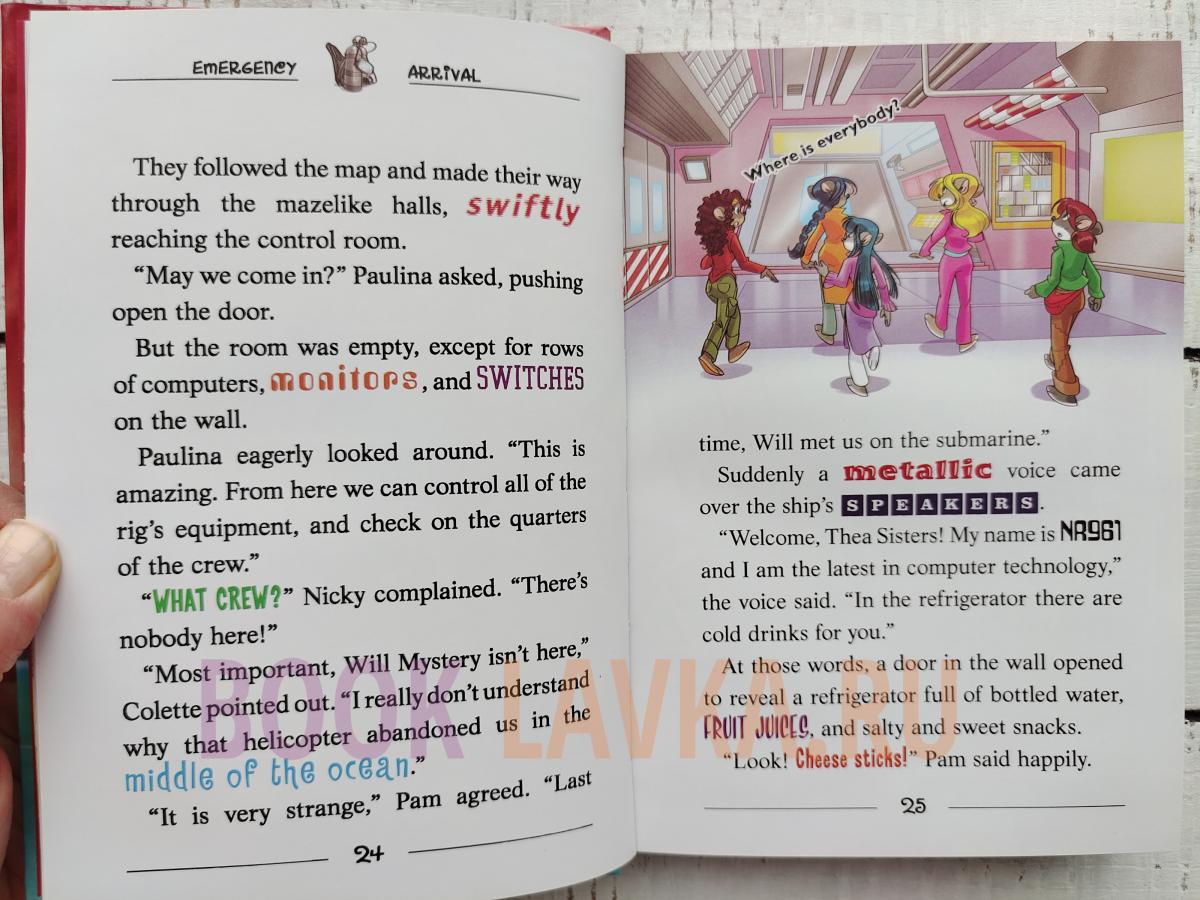 EMERGENCY ARRIVAL

They followed the map and made their way through the mazelike halls, swiftly reaching the control room.

"May we come in?" Paulina asked, pushing open the door.

But the room was empty, except for rows of computers, monitors, and SWITCHES on the wall.

Paulina eagerly looked around. "This is amazing. From here we can control all of the rig's equipment, and check on the quarters of the crew."

"WHAT CREW?" Nicky complained. "There's nobody here!"

"Most important, Will Mystery isn't here," Colette pointed out. "I really don't understand why that helicopter abandoned us in the middle of the ocean."

"It is very strange," Pam agreed. "Last

24

Where is everybody?

time, Will met us on the submarine."

Suddenly a metallic voice came over the ship's SPEAKERS.

"Welcome, Thea Sisters! My name is NR961 and I am the latest in computer technology," the voice said. "In the refrigerator there are cold drinks for you."

At those words, a door in the wall opened to reveal a refrigerator full of bottled water, FRUIT JUICES, and salty and sweet snacks.

"Look! Cheese sticks!" Pam said happily.

25

BOOK LAVKA.RU